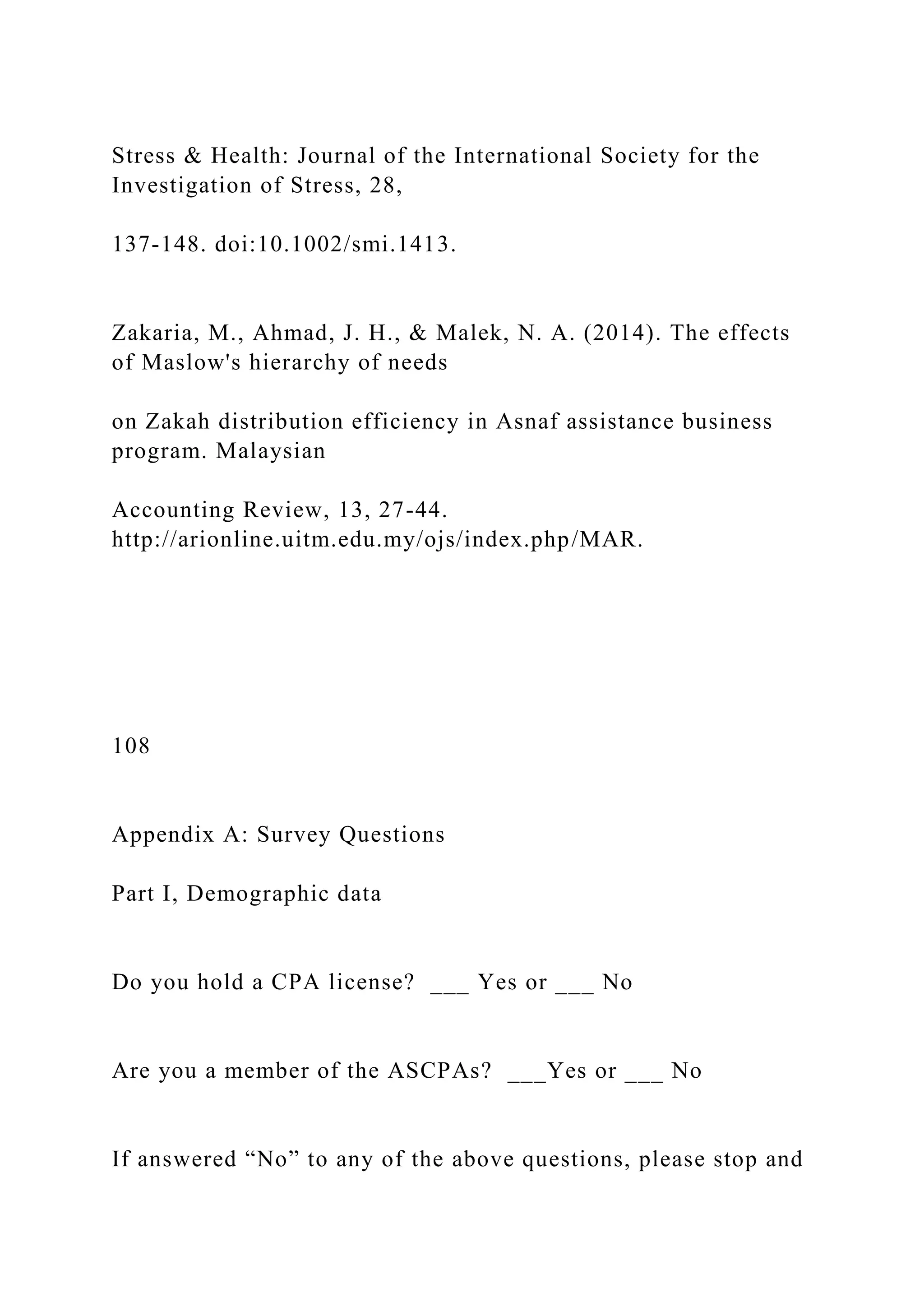 Stress & Health: Journal of the International Society for the Investigation of Stress, 28,

137-148. doi:10.1002/smi.1413.

Zakaria, M., Ahmad, J. H., & Malek, N. A. (2014). The effects of Maslow's hierarchy of needs

on Zakah distribution efficiency in Asnaf assistance business program. Malaysian

Accounting Review, 13, 27-44. http://arionline.uitm.edu.my/ojs/index.php/MAR.

108

Appendix A: Survey Questions

Part I, Demographic data

Do you hold a CPA license? ___ Yes or ___ No

Are you a member of the ASCPAs? ___Yes or ___ No

If answered “No” to any of the above questions, please stop and